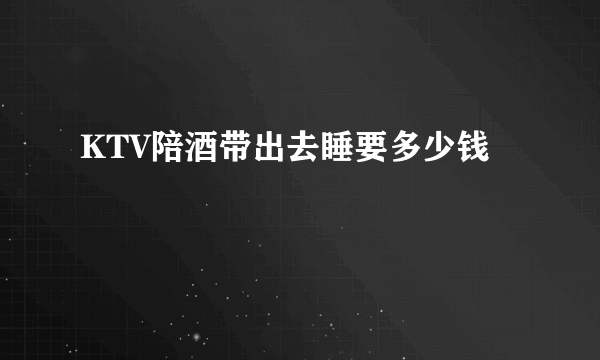 KTV陪酒带出去睡要多少钱